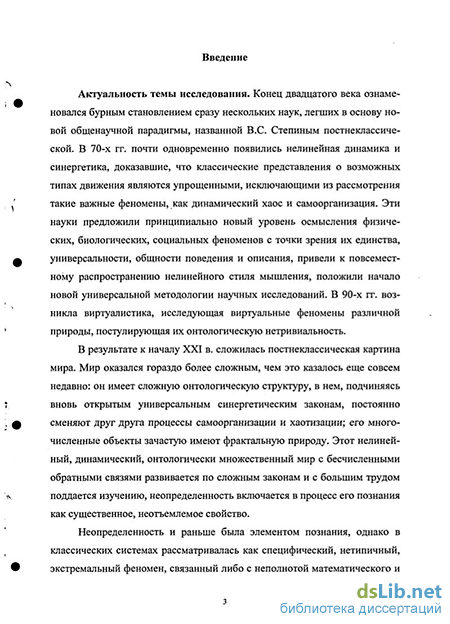 Введение

Актуальность темы исследования. Конец двадцатого века ознаменовался бурным становлением сразу нескольких наук, легших в основу новой общенаучной парадигмы, названной В.С. Степиным постнеклассической. В 70-х гг. почти одновременно появились нелинейная динамика и синергетика, доказавшие, что классические представления о возможных типах движения являются упрощенными, исключающими из рассмотрения такие важные феномены, как динамический хаос и самоорганизация. Эти науки предложили принципиально новый уровень осмысления физических, биологических, социальных феноменов с точки зрения их единства, универсальности, общности поведения и описания, привели к повсеместному распространению нелинейного стиля мышления, положили начало новой универсальной методологии научных исследований. В 90-х гг. возникла виртуалистика, исследующая виртуальные феномены различной природы, постулирующая их онтологическую нетривиальность.

В результате к началу XXI в. сложилась постнеклассическая картина мира. Мир оказался гораздо более сложным, чем это казалось еще совсем недавно: он имеет сложную онтологическую структуру, в нем, подчиняясь вновь открытым универсальным синергетическим законам, постоянно сменяют друг друга процессы самоорганизации и хаотизации; его многочисленные объекты зачастую имеют фрактальную природу. Этот нелинейный, динамический, онтологически множественный мир с бесчисленными обратными связями развивается по сложным законам и с большим трудом поддается изучению, неопределенность включается в процесс его познания как существенное, неотъемлемое свойство.

Неопределенность и раньше была элементом познания, однако в классических системах рассматривалась как специфический, нетипичный, экстремальный феномен, связанный либо с неполнотой математического и

3

dsLib.net
библиотека диссертаций